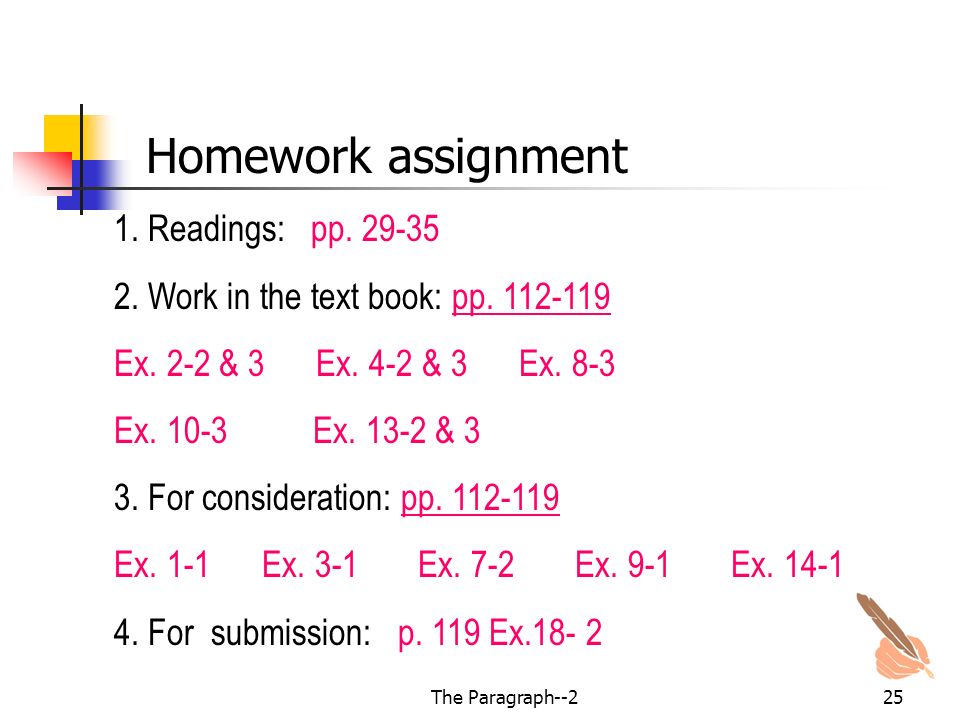 Homework assignment

1. Readings: pp. 29-35

2. Work in the text book: pp. 112-119

Ex. 2-2 & 3 Ex. 4-2 & 3 Ex. 8-3

Ex. 10-3 Ex. 13-2 & 3

3. For consideration: pp. 112-119

Ex. 1-1 Ex. 3-1 Ex. 7-2 Ex. 9-1 Ex. 14-1

4. For submission: p. 119 Ex.18- 2

The Paragraph--2

25